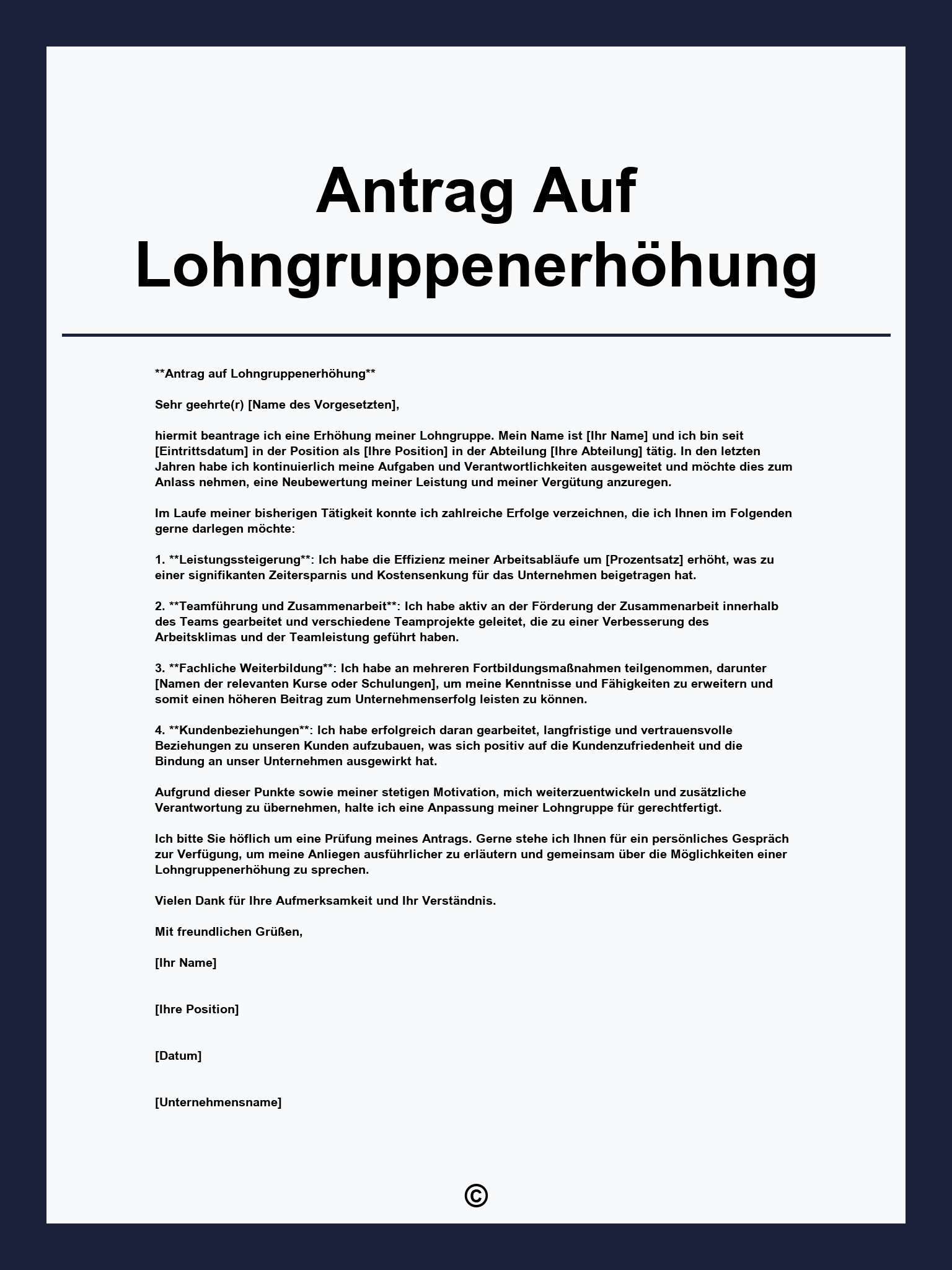 Antrag Auf Lohngruppenerhöhung

**Antrag auf Lohngruppenerhöhung**

Sehr geehrte(r) [Name des Vorgesetzten],

hiermit beantrage ich eine Erhöhung meiner Lohngruppe. Mein Name ist [Ihr Name] und ich bin seit [Eintrittsdatum] in der Position als [Ihre Position] in der Abteilung [Ihre Abteilung] tätig. In den letzten Jahren habe ich kontinuierlich meine Aufgaben und Verantwortlichkeiten ausgeweitet und möchte dies zum Anlass nehmen, eine Neubewertung meiner Leistung und meiner Vergütung anzuregen.

Im Laufe meiner bisherigen Tätigkeit konnte ich zahlreiche Erfolge verzeichnen, die ich Ihnen im Folgenden gerne darlegen möchte:

1. **Leistungssteigerung**: Ich habe die Effizienz meiner Arbeitsabläufe um [Prozentsatz] erhöht, was zu einer signifikanten Zeitersparnis und Kostensenkung für das Unternehmen beigetragen hat.

2. **Teamführung und Zusammenarbeit**: Ich habe aktiv an der Förderung der Zusammenarbeit innerhalb des Teams gearbeitet und verschiedene Teamprojekte geleitet, die zu einer Verbesserung des Arbeitsklimas und der Teamleistung geführt haben.

3. **Fachliche Weiterbildung**: Ich habe an mehreren Fortbildungsmaßnahmen teilgenommen, darunter [Namen der relevanten Kurse oder Schulungen], um meine Kenntnisse und Fähigkeiten zu erweitern und somit einen höheren Beitrag zum Unternehmenserfolg leisten zu können.

4. **Kundenbeziehungen**: Ich habe erfolgreich daran gearbeitet, langfristige und vertrauensvolle Beziehungen zu unseren Kunden aufzubauen, was sich positiv auf die Kundenzufriedenheit und die Bindung an unser Unternehmen ausgewirkt hat.

Aufgrund dieser Punkte sowie meiner stetigen Motivation, mich weiterzuentwickeln und zusätzliche Verantwortung zu übernehmen, halte ich eine Anpassung meiner Lohngruppe für gerechtfertigt.

Ich bitte Sie höflich um eine Prüfung meines Antrags. Gerne stehe ich Ihnen für ein persönliches Gespräch zur Verfügung, um meine Anliegen ausführlicher zu erläutern und gemeinsam über die Möglichkeiten einer Lohngruppenerhöhung zu sprechen.

Vielen Dank für Ihre Aufmerksamkeit und Ihr Verständnis.

Mit freundlichen Grüßen,

[Ihr Name]

[Ihre Position]

[Datum]

[Unternehmensname]

©